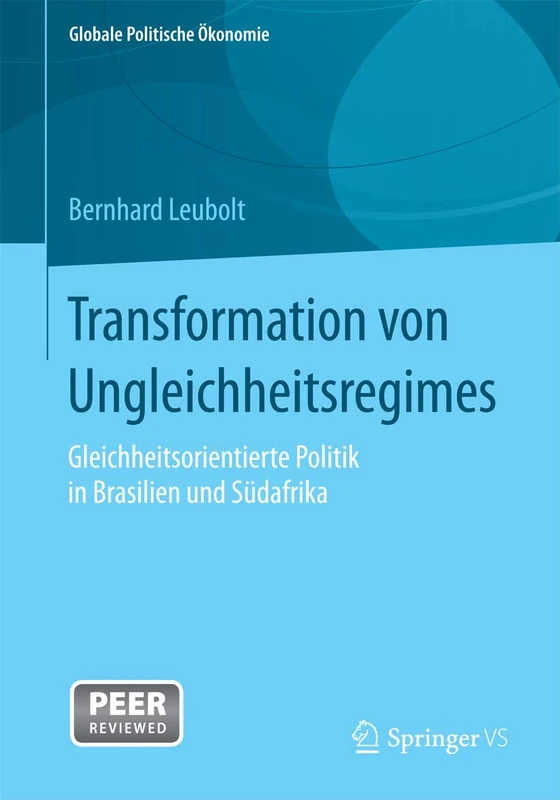 Globale Politische Ökonomie

Bernhard Leubolt

Transformation von Ungleichheitsregimes

Gleichheitsorientierte Politik in Brasilien und Südafrika

PEER REVIEWED

Springer VS